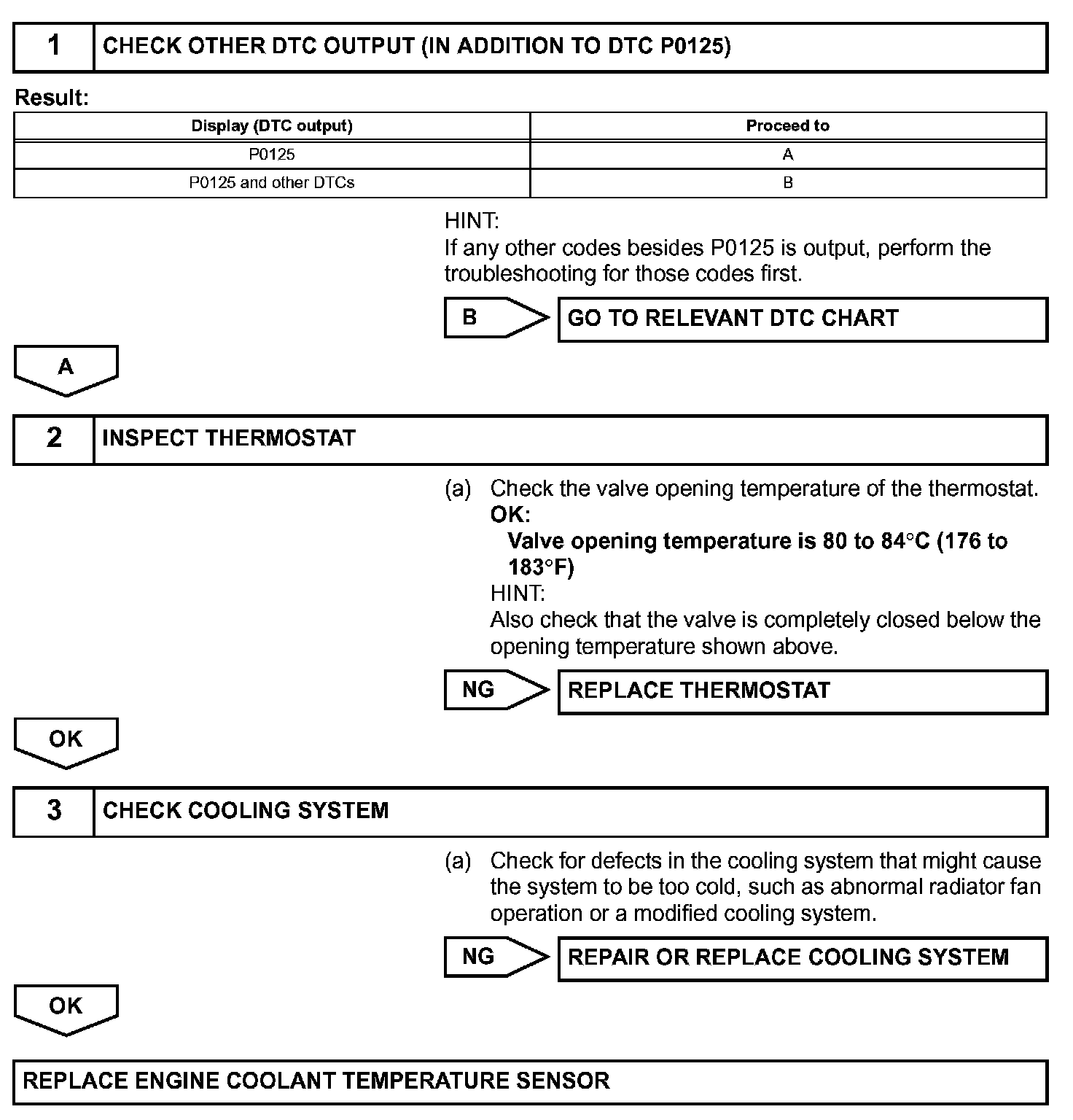 1 CHECK OTHER DTC OUTPUT (IN ADDITION TO DTC P0125)

Result:

| Display (DTC output) | Proceed to |
|---|---|
| P0125 | A |
| P0125 and other DTCs | B |

HINT:
If any other codes besides P0125 is output, perform the troubleshooting for those codes first.

B GO TO RELEVANT DTC CHART

A

2 INSPECT THERMOSTAT

(a) Check the valve opening temperature of the thermostat.
OK:
Valve opening temperature is 80 to 84°C (176 to 183°F)
HINT:
Also check that the valve is completely closed below the opening temperature shown above.

NG REPLACE THERMOSTAT

OK

3 CHECK COOLING SYSTEM

(a) Check for defects in the cooling system that might cause the system to be too cold, such as abnormal radiator fan operation or a modified cooling system.

NG REPAIR OR REPLACE COOLING SYSTEM

OK

REPLACE ENGINE COOLANT TEMPERATURE SENSOR